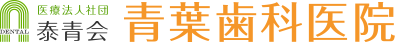 DENTAL

医療法人社団
泰青会

青葉歯科医院